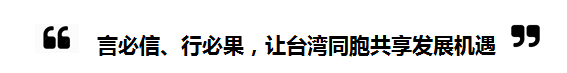 “ 言必信、行必果，让台湾同胞共享发展机遇 ”